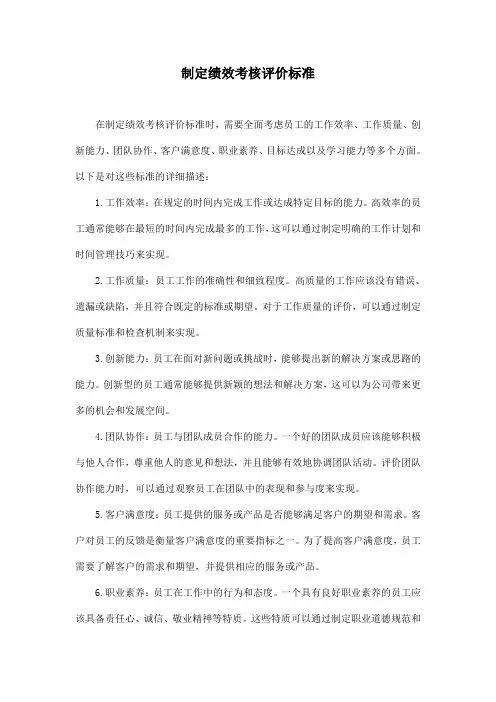 制定绩效考核评价标准

在制定绩效考核评价标准时，需要全面考虑员工的工作效率、工作质量、创新能力、团队协作、客户满意度、职业素养、目标达成以及学习能力等多个方面。以下是对这些标准的详细描述：

1. 工作效率：在规定的时间内完成工作或达成特定目标的能力。高效率的员工通常能够在最短的时间内完成最多的工作，这可以通过制定明确的工作计划和时间管理技巧来实现。

2. 工作质量：员工工作的准确性和细致程度。高质量的工作应该没有错误、遗漏或缺陷，并且符合既定的标准或期望。对于工作质量的评价，可以通过制定质量标准和检查机制来实现。

3. 创新能力：员工在面对新问题或挑战时，能够提出新的解决方案或思路的能力。创新型的员工通常能够提供新颖的想法和解决方案，这可以为公司带来更多的机会和发展空间。

4. 团队协作：员工与团队成员合作的能力。一个好的团队成员应该能够积极与他人合作，尊重他人的意见和想法，并且能够有效地协调团队活动。评价团队协作能力时，可以通过观察员工在团队中的表现和参与度来实现。

5. 客户满意度：员工提供的服务或产品是否能够满足客户的期望和需求。客户对员工的反馈是衡量客户满意度的重要指标之一。为了提高客户满意度，员工需要了解客户的需求和期望，并提供相应的服务或产品。

6. 职业素养：员工在工作中的行为和态度。一个具有良好职业素养的员工应该具备责任心、诚信、敬业精神等特质。这些特质可以通过制定职业道德规范和